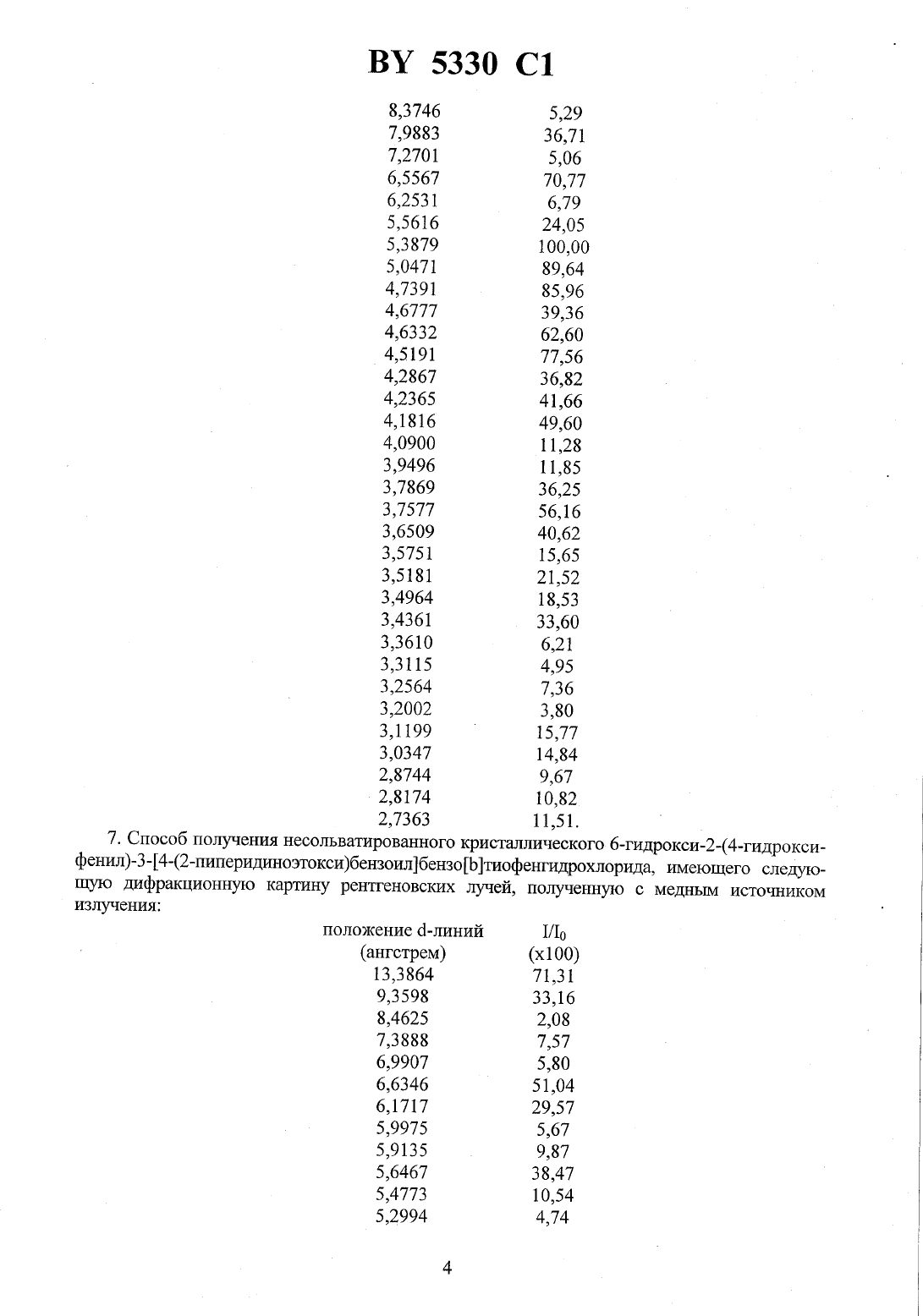 BY 5330 C1

| | |
|---|---|
| 8,3746 | 5,29 |
| 7,9883 | 36,71 |
| 7,2701 | 5,06 |
| 6,5567 | 70,77 |
| 6,2531 | 6,79 |
| 5,5616 | 24,05 |
| 5,3879 | 100,00 |
| 5,0471 | 89,64 |
| 4,7391 | 85,96 |
| 4,6777 | 39,36 |
| 4,6332 | 62,60 |
| 4,5191 | 77,56 |
| 4,2867 | 36,82 |
| 4,2365 | 41,66 |
| 4,1816 | 49,60 |
| 4,0900 | 11,28 |
| 3,9496 | 11,85 |
| 3,7869 | 36,25 |
| 3,7577 | 56,16 |
| 3,6509 | 40,62 |
| 3,5751 | 15,65 |
| 3,5181 | 21,52 |
| 3,4964 | 18,53 |
| 3,4361 | 33,60 |
| 3,3610 | 6,21 |
| 3,3115 | 4,95 |
| 3,2564 | 7,36 |
| 3,2002 | 3,80 |
| 3,1199 | 15,77 |
| 3,0347 | 14,84 |
| 2,8744 | 9,67 |
| 2,8174 | 10,82 |
| 2,7363 | 11,51. |

7. Способ получения несольватированного кристаллического 6-гидрокси-2-(4-гидроксифенил)-3-[4-(2-пиперидиноэтокси)бензоил]бензо[b]тиофенгидрохлорида, имеющего следующую дифракционную картину рентгеновских лучей, полученную с медным источником излучения:

| положение d-линий (ангстрем) | $I/I_0$ (x100) |
|---|---|
| 13,3864 | 71,31 |
| 9,3598 | 33,16 |
| 8,4625 | 2,08 |
| 7,3888 | 7,57 |
| 6,9907 | 5,80 |
| 6,6346 | 51,04 |
| 6,1717 | 29,57 |
| 5,9975 | 5,67 |
| 5,9135 | 9,87 |
| 5,6467 | 38,47 |
| 5,4773 | 10,54 |
| 5,2994 | 4,74 |

4